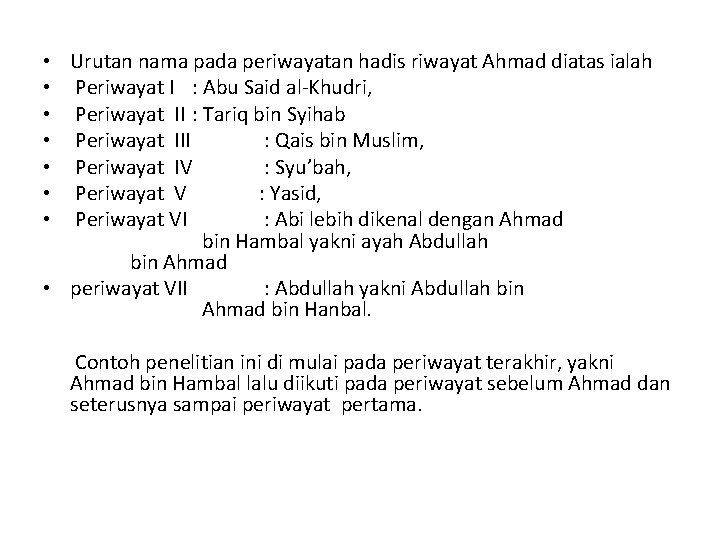 • Urutan nama pada periwayatan hadis riwayat Ahmad diatas ialah
• Periwayat I : Abu Said al-Khudri,
• Periwayat II : Tariq bin Syihab
• Periwayat III : Qais bin Muslim,
• Periwayat IV : Syu'bah,
• Periwayat V : Yasid,
• Periwayat VI : Abi lebih dikenal dengan Ahmad bin Hambal yakni ayah Abdullah bin Ahmad
• periwayat VII : Abdullah yakni Abdullah bin Ahmad bin Hanbal.

Contoh penelitian ini di mulai pada periwayat terakhir, yakni Ahmad bin Hambal lalu diikuti pada periwayat sebelum Ahmad dan seterusnya sampai periwayat pertama.